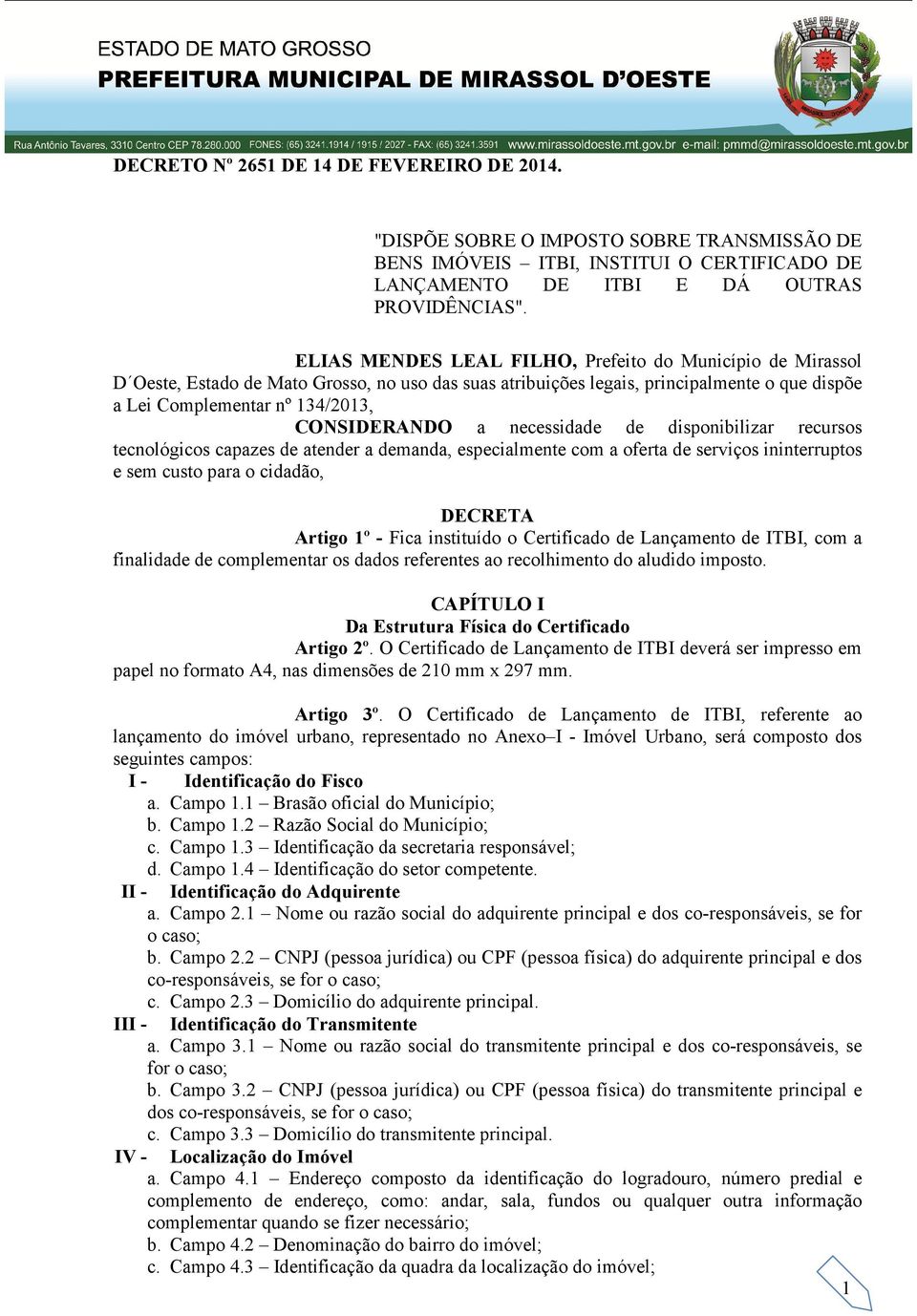 ESTADO DE MATO GROSSO
PREFEITURA MUNICIPAL DE MIRASSOL D'OESTE

Rua Antônio Tavares, 3310 Centro CEP 78.280.000 FONES: (65) 3241.1914 / 1915 / 2027 - FAX: (65) 3241.3591 www.mirassoldoeste.mt.gov.br e-mail: pmmd@mirassoldoeste.mt.gov.br

DECRETO Nº 2651 DE 14 DE FEVEREIRO DE 2014.

"DISPÕE SOBRE O IMPOSTO SOBRE TRANSMISSÃO DE BENS IMÓVEIS – ITBI, INSTITUI O CERTIFICADO DE LANÇAMENTO DE ITBI E DÁ OUTRAS PROVIDÊNCIAS".

ELIAS MENDES LEAL FILHO, Prefeito do Município de Mirassol D´Oeste, Estado de Mato Grosso, no uso das suas atribuições legais, principalmente o que dispõe a Lei Complementar nº 134/2013,

CONSIDERANDO a necessidade de disponibilizar recursos tecnológicos capazes de atender a demanda, especialmente com a oferta de serviços ininterruptos e sem custo para o cidadão,

DECRETA

Artigo 1º - Fica instituído o Certificado de Lançamento de ITBI, com a finalidade de complementar os dados referentes ao recolhimento do aludido imposto.

CAPÍTULO I
Da Estrutura Física do Certificado

Artigo 2º. O Certificado de Lançamento de ITBI deverá ser impresso em papel no formato A4, nas dimensões de 210 mm x 297 mm.

Artigo 3º. O Certificado de Lançamento de ITBI, referente ao lançamento do imóvel urbano, representado no Anexo–I - Imóvel Urbano, será composto dos seguintes campos:

I - Identificação do Fisco
a. Campo 1.1 – Brasão oficial do Município;
b. Campo 1.2 – Razão Social do Município;
c. Campo 1.3 – Identificação da secretaria responsável;
d. Campo 1.4 – Identificação do setor competente.

II - Identificação do Adquirente
a. Campo 2.1 – Nome ou razão social do adquirente principal e dos co-responsáveis, se for o caso;
b. Campo 2.2 – CNPJ (pessoa jurídica) ou CPF (pessoa física) do adquirente principal e dos co-responsáveis, se for o caso;
c. Campo 2.3 – Domicílio do adquirente principal.

III - Identificação do Transmitente
a. Campo 3.1 – Nome ou razão social do transmitente principal e dos co-responsáveis, se for o caso;
b. Campo 3.2 – CNPJ (pessoa jurídica) ou CPF (pessoa física) do transmitente principal e dos co-responsáveis, se for o caso;
c. Campo 3.3 – Domicílio do transmitente principal.

IV - Localização do Imóvel
a. Campo 4.1 – Endereço composto da identificação do logradouro, número predial e complemento de endereço, como: andar, sala, fundos ou qualquer outra informação complementar quando se fizer necessário;
b. Campo 4.2 – Denominação do bairro do imóvel;
c. Campo 4.3 – Identificação da quadra da localização do imóvel;

1